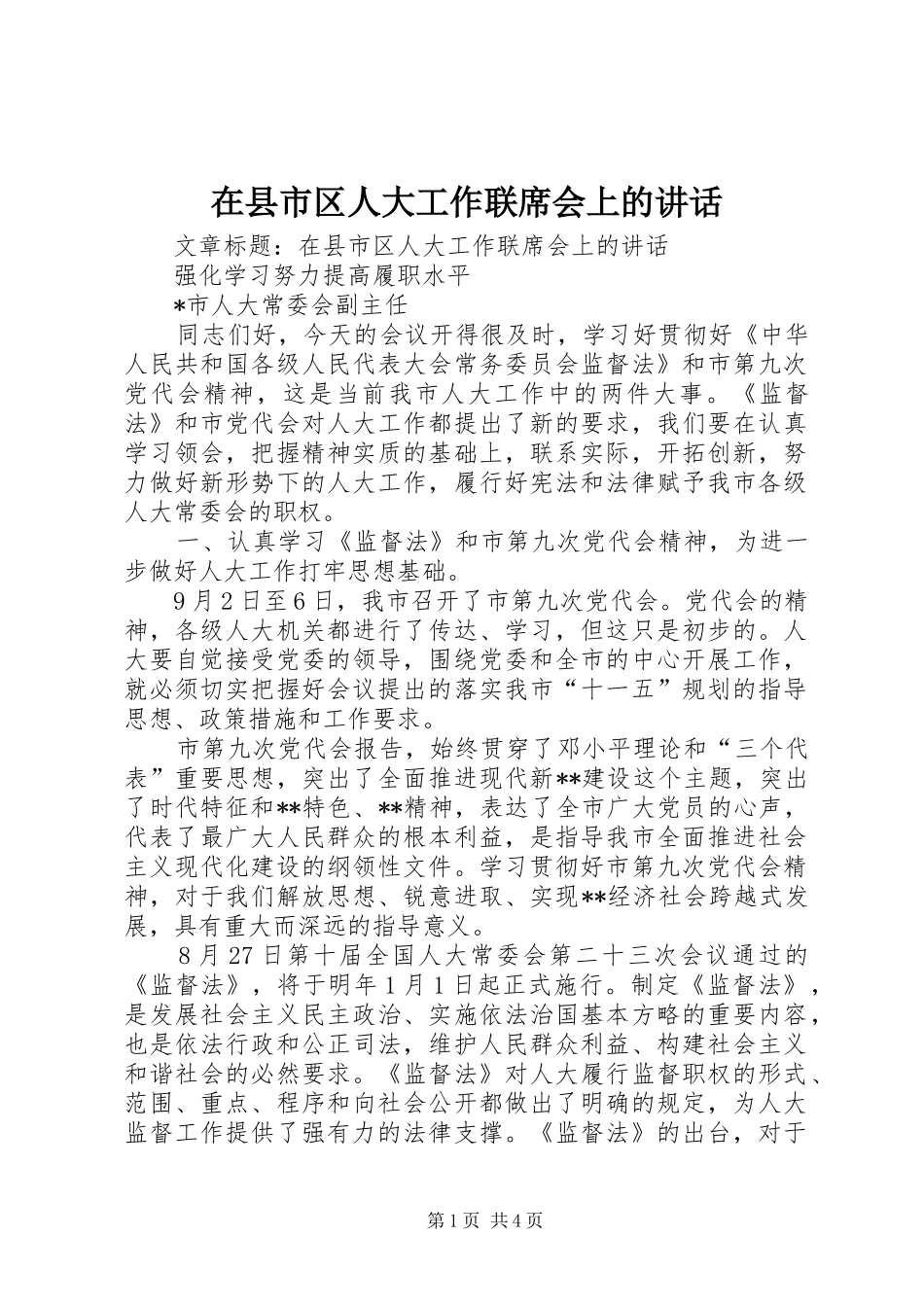 在县市区人大工作联席会上的讲话

文章标题：在县市区人大工作联席会上的讲话

强化学习努力提高履职水平

*市人大常委会副主任

同志们好，今天的会议开得很及时，学习好贯彻好《中华人民共和国各级人民代表大会常务委员会监督法》和市第九次党代会精神，这是当前我市人大工作中的两件大事。《监督法》和市党代会对人大工作都提出了新的要求，我们要在认真学习领会，把握精神实质的基础上，联系实际，开拓创新，努力做好新形势下的人大工作，履行好宪法和法律赋予我市各级人大常委会的职权。

一、认真学习《监督法》和市第九次党代会精神，为进一步做好人大工作打牢思想基础。

9月2日至6日，我市召开了市第九次党代会。党代会的精神，各级人大机关都进行了传达、学习，但这只是初步的。人大要自觉接受党委的领导，围绕党委和全市的中心开展工作，就必须切实把握好会议提出的落实我市“十一五”规划的指导思想、政策措施和工作要求。

市第九次党代会报告，始终贯穿了邓小平理论和“三个代表”重要思想，突出了全面推进现代新**建设这个主题，突出了时代特征和**特色、**精神，表达了全市广大党员的心声，代表了最广大人民群众的根本利益，是指导我市全面推进社会主义现代化建设的纲领性文件。学习贯彻好市第九次党代会精神，对于我们解放思想、锐意进取、实现**经济社会跨越式发展，具有重大而深远的指导意义。

8月27日第十届全国人大常委会第二十三次会议通过的《监督法》，将于明年1月1日起正式施行。制定《监督法》，是发展社会主义民主政治、实施依法治国基本方略的重要内容，也是依法行政和公正司法，维护人民群众利益、构建社会主义和谐社会的必然要求。《监督法》对人大履行监督职权的形式、范围、重点、程序和向社会公开都做出了明确的规定，为人大监督工作提供了强有力的法律支撑。《监督法》的出台，对于

第1页 共4页